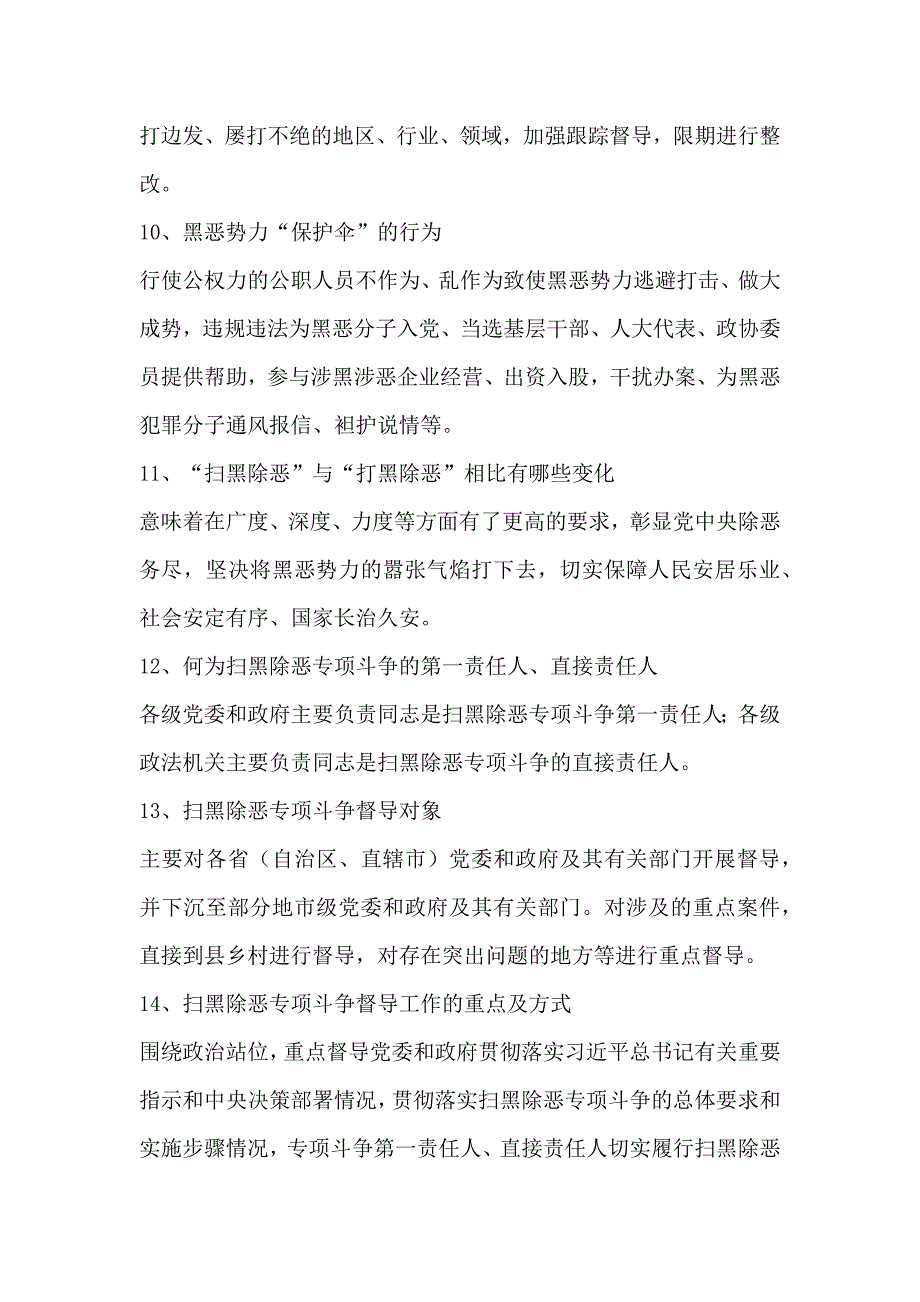 打边发、屡打不绝的地区、行业、领域，加强跟踪督导，限期进行整改。

10、黑恶势力“保护伞”的行为

行使公权力的公职人员不作为、乱作为致使黑恶势力逃避打击、做大成势，违规违法为黑恶分子入党、当选基层干部、人大代表、政协委员提供帮助，参与涉黑涉恶企业经营、出资入股，干扰办案、为黑恶犯罪分子通风报信、袒护说情等。

11、“扫黑除恶”与“打黑除恶”相比有哪些变化

意味着在广度、深度、力度等方面有了更高的要求，彰显党中央除恶务尽，坚决将黑恶势力的嚣张气焰打下去，切实保障人民安居乐业、社会安定有序、国家长治久安。

12、何为扫黑除恶专项斗争的第一责任人、直接责任人

各级党委和政府主要负责同志是扫黑除恶专项斗争第一责任人；各级政法机关主要负责同志是扫黑除恶专项斗争的直接责任人。

13、扫黑除恶专项斗争督导对象

主要对各省（自治区、直辖市）党委和政府及其有关部门开展督导，并下沉至部分地市级党委和政府及其有关部门。对涉及的重点案件，直接到县乡村进行督导，对存在突出问题的地方等进行重点督导。

14、扫黑除恶专项斗争督导工作的重点及方式

围绕政治站位，重点督导党委和政府贯彻落实习近平总书记有关重要指示和中央决策部署情况，贯彻落实扫黑除恶专项斗争的总体要求和实施步骤情况，专项斗争第一责任人、直接责任人切实履行扫黑除恶